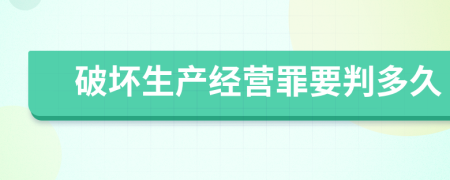 破坏生产经营罪要判多久